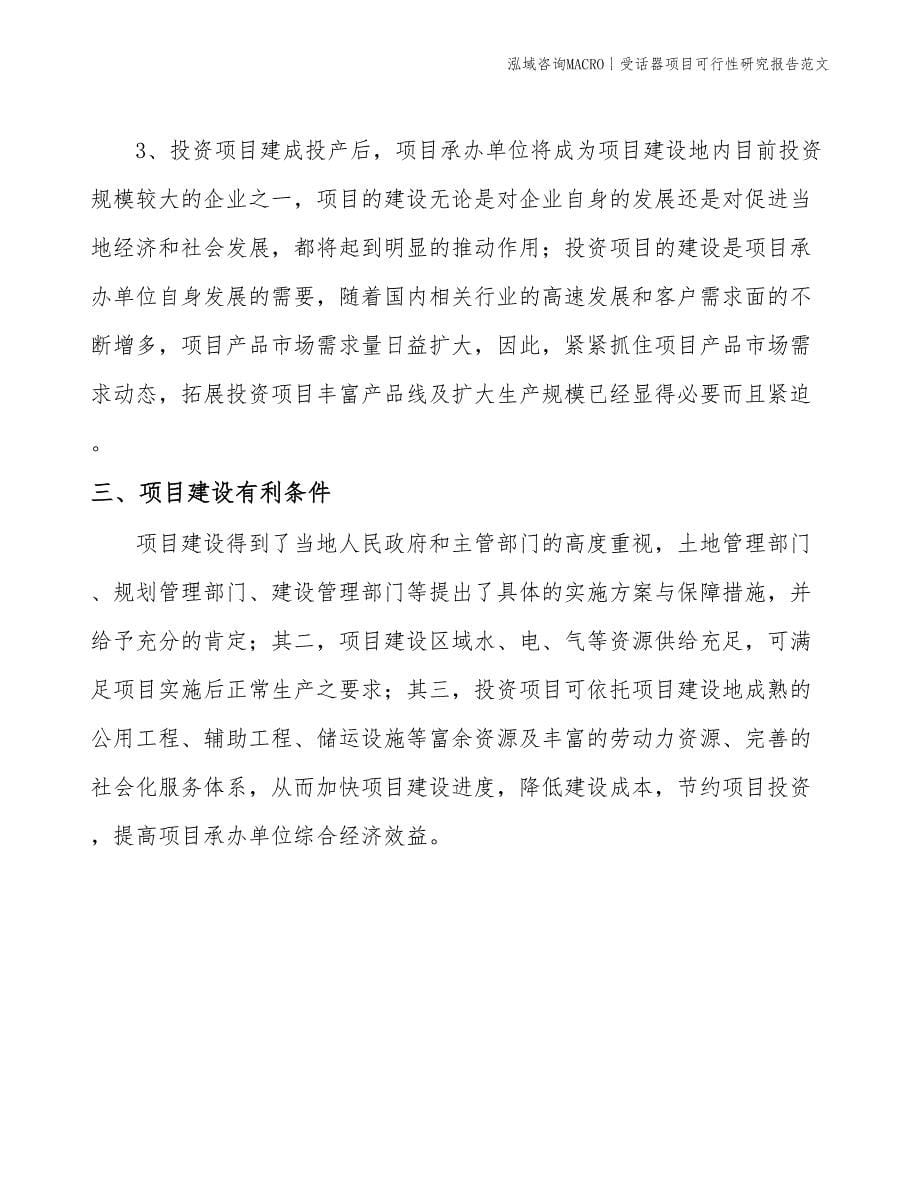 泓域咨询MACRO | 受话器项目可行性研究报告范文

3、投资项目建成投产后，项目承办单位将成为项目建设地内目前投资规模较大的企业之一，项目的建设无论是对企业自身的发展还是对促进当地经济和社会发展，都将起到明显的推动作用；投资项目的建设是项目承办单位自身发展的需要，随着国内相关行业的高速发展和客户需求面的不断增多，项目产品市场需求量日益扩大，因此，紧紧抓住项目产品市场需求动态，拓展投资项目丰富产品线及扩大生产规模已经显得必要而且紧迫。

三、项目建设有利条件

项目建设得到了当地人民政府和主管部门的高度重视，土地管理部门、规划管理部门、建设管理部门等提出了具体的实施方案与保障措施，并给予充分的肯定；其二，项目建设区域水、电、气等资源供给充足，可满足项目实施后正常生产之要求；其三，投资项目可依托项目建设地成熟的公用工程、辅助工程、储运设施等富余资源及丰富的劳动力资源、完善的社会化服务体系，从而加快项目建设进度，降低建设成本，节约项目投资，提高项目承办单位综合经济效益。